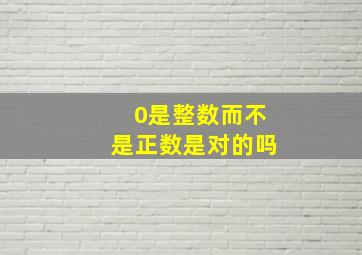 0是整数而不是正数是对的吗